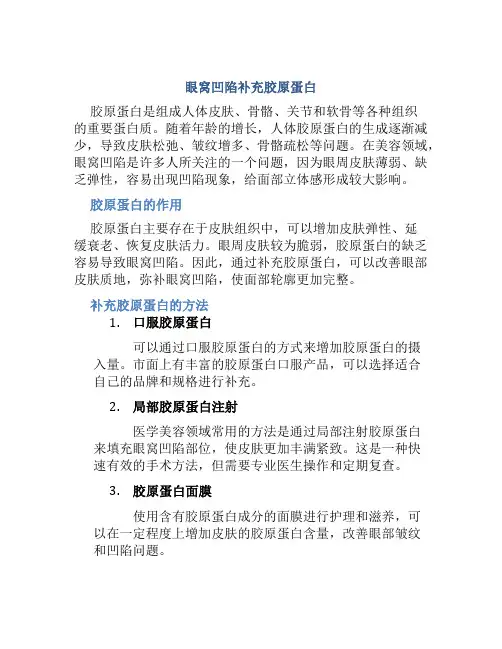 眼窝凹陷补充胶原蛋白

胶原蛋白是组成人体皮肤、骨骼、关节和软骨等各种组织的重要蛋白质。随着年龄的增长，人体胶原蛋白的生成逐渐减少，导致皮肤松弛、皱纹增多、骨骼疏松等问题。在美容领域，眼窝凹陷是许多人所关注的一个问题，因为眼周皮肤薄弱、缺乏弹性，容易出现凹陷现象，给面部立体感形成较大影响。

胶原蛋白的作用

胶原蛋白主要存在于皮肤组织中，可以增加皮肤弹性、延缓衰老、恢复皮肤活力。眼周皮肤较为脆弱，胶原蛋白的缺乏容易导致眼窝凹陷。因此，通过补充胶原蛋白，可以改善眼部皮肤质地，弥补眼窝凹陷，使面部轮廓更加完整。

补充胶原蛋白的方法

1. 口服胶原蛋白

可以通过口服胶原蛋白的方式来增加胶原蛋白的摄入量。市面上有丰富的胶原蛋白口服产品，可以选择适合自己的品牌和规格进行补充。

2. 局部胶原蛋白注射

医学美容领域常用的方法是通过局部注射胶原蛋白来填充眼窝凹陷部位，使皮肤更加丰满紧致。这是一种快速有效的手术方法，但需要专业医生操作和定期复查。

3. 胶原蛋白面膜

使用含有胶原蛋白成分的面膜进行护理和滋养，可以在一定程度上增加皮肤的胶原蛋白含量，改善眼部皱纹和凹陷问题。